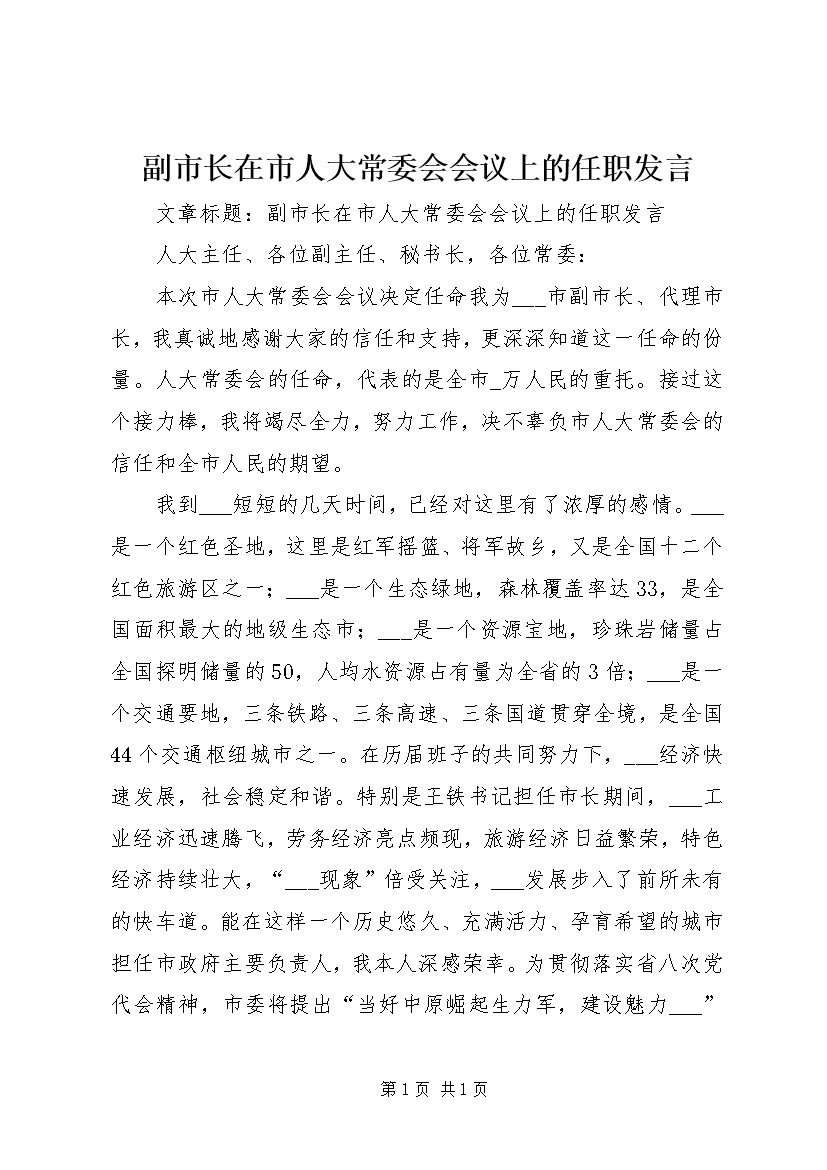 副市长在市人大常委会会议上的任职发言

文章标题：副市长在市人大常委会会议上的任职发言

人大主任、各位副主任、秘书长，各位常委：

本次市人大常委会会议决定任命我为___市副市长、代理市长，我真诚地感谢大家的信任和支持，更深深知道这一任命的份量。人大常委会的任命，代表的是全市_万人民的重托。接过这个接力棒，我将竭尽全力，努力工作，决不辜负市人大常委会的信任和全市人民的期望。

我到___短短的几天时间，已经对这里有了浓厚的感情。___是一个红色圣地，这里是红军摇篮、将军故乡，又是全国十二个红色旅游区之一；___是一个生态绿地，森林覆盖率达33，是全国面积最大的地级生态市；___是一个资源宝地，珍珠岩储量占全国探明储量的50，人均水资源占有量为全省的3倍；___是一个交通要地，三条铁路、三条高速、三条国道贯穿全境，是全国44个交通枢纽城市之一。在历届班子的共同努力下，___经济快速发展，社会稳定和谐。特别是王铁书记担任市长期间，___工业经济迅速腾飞，劳务经济亮点频现，旅游经济日益繁荣，特色经济持续壮大，“___现象”倍受关注，___发展步入了前所未有的快车道。能在这样一个历史悠久、充满活力、孕育希望的城市担任市政府主要负责人，我本人深感荣幸。为贯彻落实省八次党代会精神，市委将提出“当好中原崛起生力军，建设魅力___”

第1页 共1页